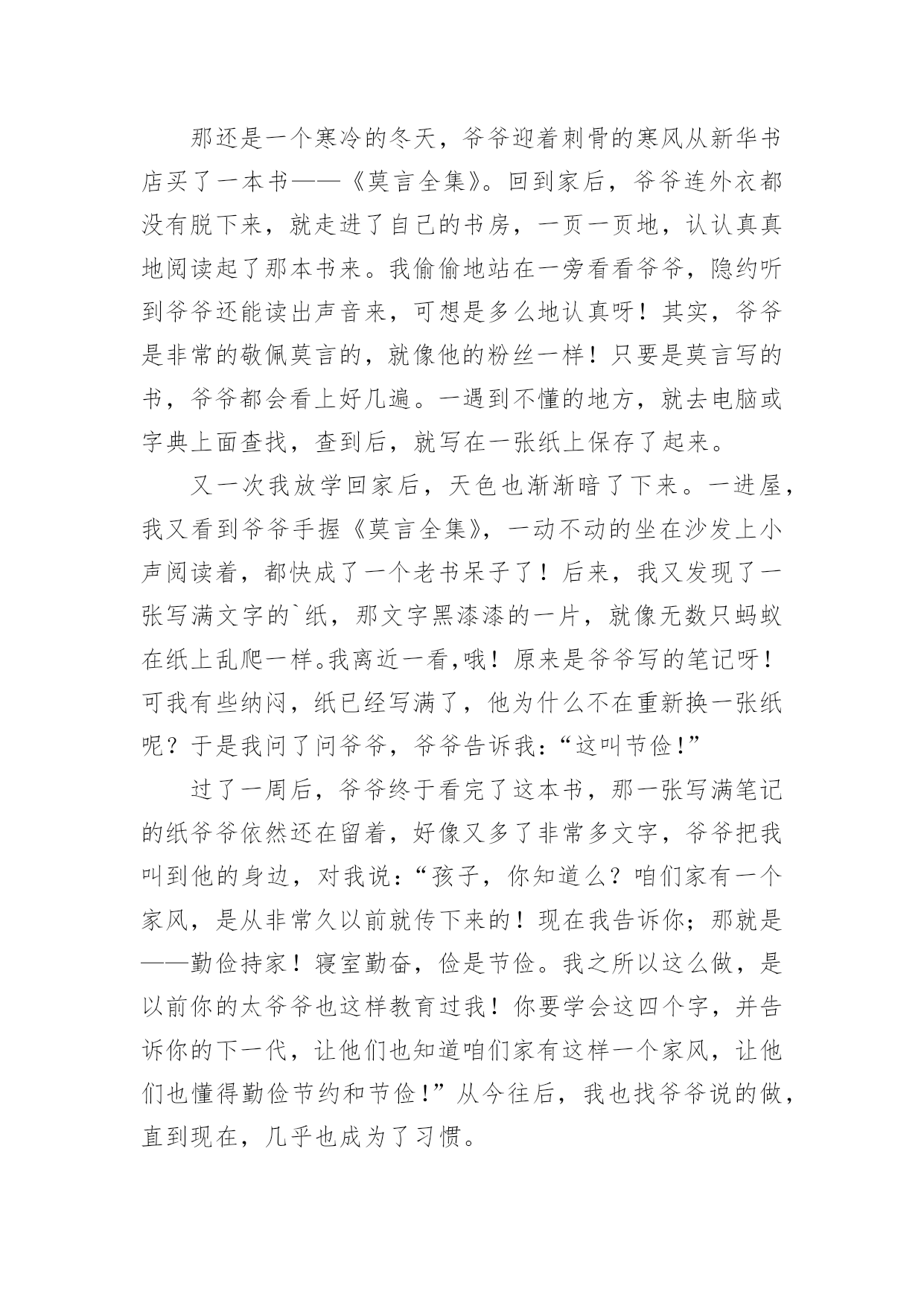 那还是一个寒冷的冬天，爷爷迎着刺骨的寒风从新华书店买了一本书——《莫言全集》。回到家后，爷爷连外衣都没有脱下来，就走进了自己的书房，一页一页地，认认真真地阅读起了那本书来。我偷偷地站在一旁看看爷爷，隐约听到爷爷还能读出声音来，可想是多么地认真呀！其实，爷爷是非常的敬佩莫言的，就像他的粉丝一样！只要是莫言写的书，爷爷都会看上好几遍。一遇到不懂的地方，就去电脑或字典上面查找，查到后，就写在一张纸上保存了起来。

又一次我放学回家后，天色也渐渐暗了下来。一进屋，我又看到爷爷手握《莫言全集》，一动不动的坐在沙发上小声阅读着，都快成了一个老书呆子了！后来，我又发现了一张写满文字的`纸，那文字黑漆漆的一片，就像无数只蚂蚁在纸上乱爬一样。我离近一看,哦！原来是爷爷写的笔记呀！可我有些纳闷，纸已经写满了，他为什么不在重新换一张纸呢？于是我问了问爷爷，爷爷告诉我：“这叫节俭!”

过了一周后，爷爷终于看完了这本书，那一张写满笔记的纸爷爷依然还在留着，好像又多了非常多文字，爷爷把我叫到他的身边，对我说：“孩子，你知道么？咱们家有一个家风，是从非常久以前就传下来的！现在我告诉你；那就是——勤俭持家！寝室勤奋，俭是节俭。我之所以这么做，是以前你的太爷爷也这样教育过我！你要学会这四个字，并告诉你的下一代，让他们也知道咱们家有这样一个家风，让他们也懂得勤俭节约和节俭!”从今往后，我也找爷爷说的做，直到现在，几乎也成为了习惯。